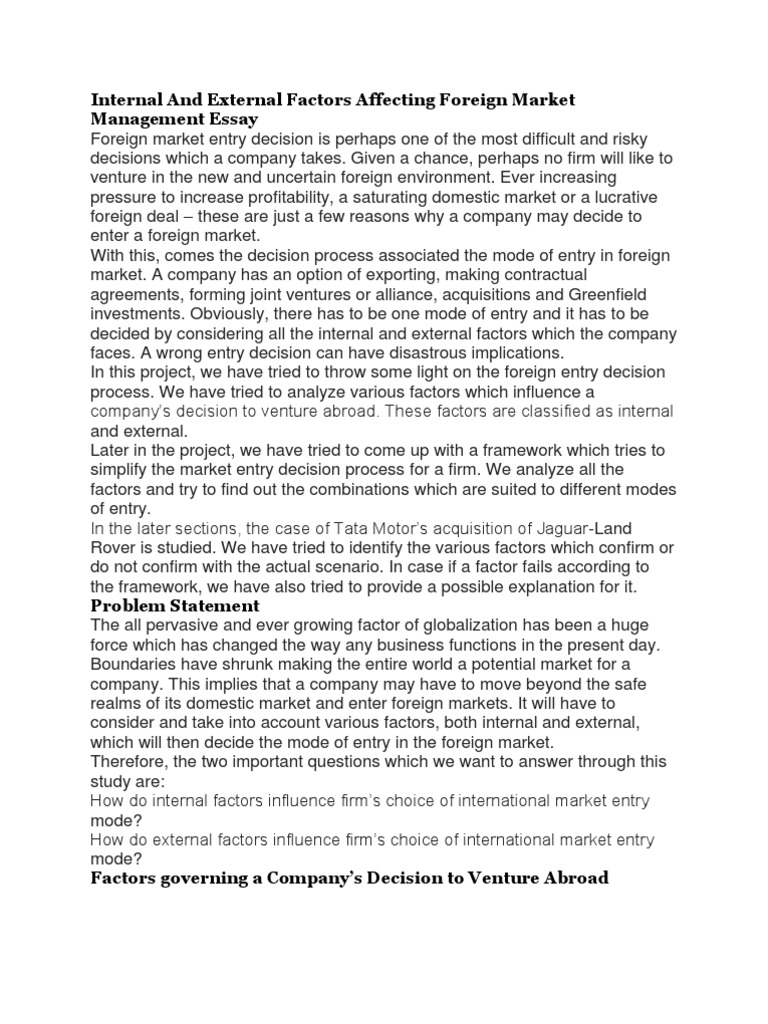 Internal And External Factors Affecting Foreign Market Management Essay

Foreign market entry decision is perhaps one of the most difficult and risky decisions which a company takes. Given a chance, perhaps no firm will like to venture in the new and uncertain foreign environment. Ever increasing pressure to increase profitability, a saturating domestic market or a lucrative foreign deal – these are just a few reasons why a company may decide to enter a foreign market.

With this, comes the decision process associated the mode of entry in foreign market. A company has an option of exporting, making contractual agreements, forming joint ventures or alliance, acquisitions and Greenfield investments. Obviously, there has to be one mode of entry and it has to be decided by considering all the internal and external factors which the company faces. A wrong entry decision can have disastrous implications.

In this project, we have tried to throw some light on the foreign entry decision process. We have tried to analyze various factors which influence a company's decision to venture abroad. These factors are classified as internal and external.

Later in the project, we have tried to come up with a framework which tries to simplify the market entry decision process for a firm. We analyze all the factors and try to find out the combinations which are suited to different modes of entry.

In the later sections, the case of Tata Motor's acquisition of Jaguar-Land Rover is studied. We have tried to identify the various factors which confirm or do not confirm with the actual scenario. In case if a factor fails according to the framework, we have also tried to provide a possible explanation for it.

Problem Statement

The all pervasive and ever growing factor of globalization has been a huge force which has changed the way any business functions in the present day. Boundaries have shrunk making the entire world a potential market for a company. This implies that a company may have to move beyond the safe realms of its domestic market and enter foreign markets. It will have to consider and take into account various factors, both internal and external, which will then decide the mode of entry in the foreign market.

Therefore, the two important questions which we want to answer through this study are:

How do internal factors influence firm's choice of international market entry mode?

How do external factors influence firm's choice of international market entry mode?

Factors governing a Company's Decision to Venture Abroad